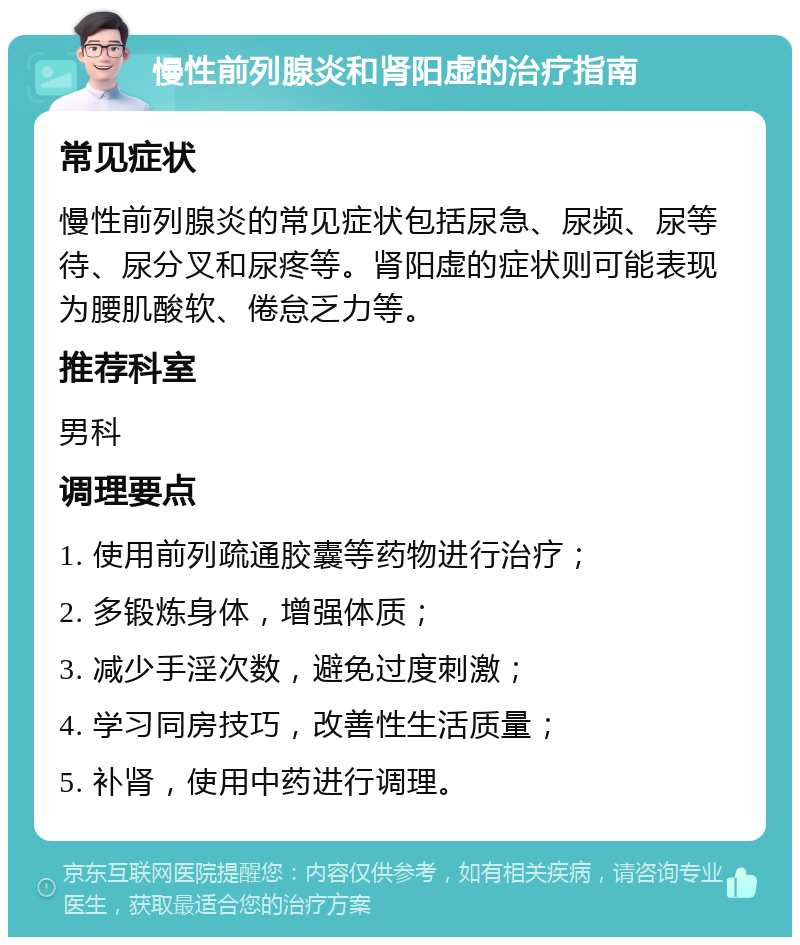 慢性前列腺炎和肾阳虚的治疗指南

常见症状

慢性前列腺炎的常见症状包括尿急、尿频、尿等待、尿分叉和尿疼等。肾阳虚的症状则可能表现为腰肌酸软、倦怠乏力等。

推荐科室

男科

调理要点

1. 使用前列疏通胶囊等药物进行治疗；

2. 多锻炼身体，增强体质；

3. 减少手淫次数，避免过度刺激；

4. 学习同房技巧，改善性生活质量；

5. 补肾，使用中药进行调理。

京东互联网医院提醒您：内容仅供参考，如有相关疾病，请咨询专业医生，获取最适合您的治疗方案